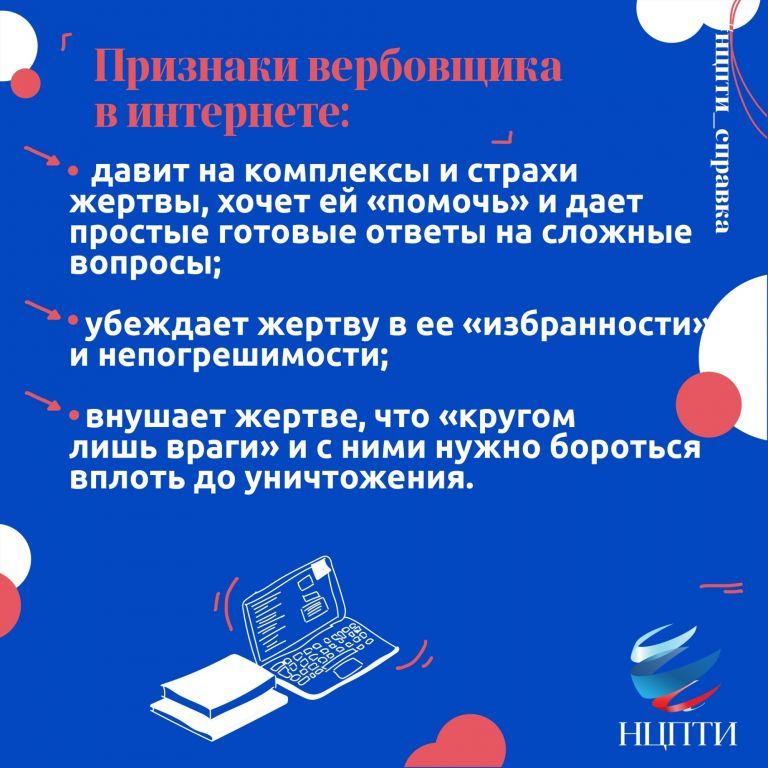 Признаки вербовщика в интернете:

• давит на комплексы и страхи жертвы, хочет ей «помочь» и дает простые готовые ответы на сложные вопросы;

• убеждает жертву в ее «избранности» и непогрешимости;

• внушает жертве, что «кругом лишь враги» и с ними нужно бороться вплоть до уничтожения.

нцпти_справка

НЦПТИ